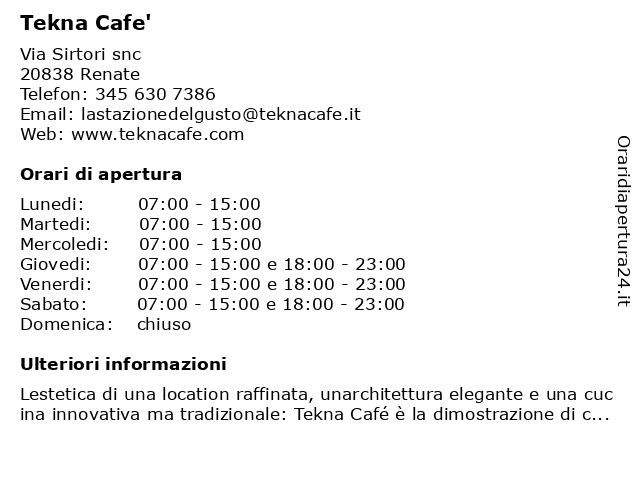 Tekna Cafe'

Via Sirtori snc
20838 Renate
Telefon: 345 630 7386
Email: lastazionedelgusto@teknacafe.it
Web: www.teknacafe.com

Orari di apertura

| | |
|---|---|
| Lunedi: | 07:00 - 15:00 |
| Martedi: | 07:00 - 15:00 |
| Mercoledi: | 07:00 - 15:00 |
| Giovedi: | 07:00 - 15:00 e 18:00 - 23:00 |
| Venerdi: | 07:00 - 15:00 e 18:00 - 23:00 |
| Sabato: | 07:00 - 15:00 e 18:00 - 23:00 |
| Domenica: | chiuso |

Ulteriori informazioni

Lestetica di una location raffinata, unarchitettura elegante e una cucina innovativa ma tradizionale: Tekna Café è la dimostrazione di c...

Oraridiapertura24.it